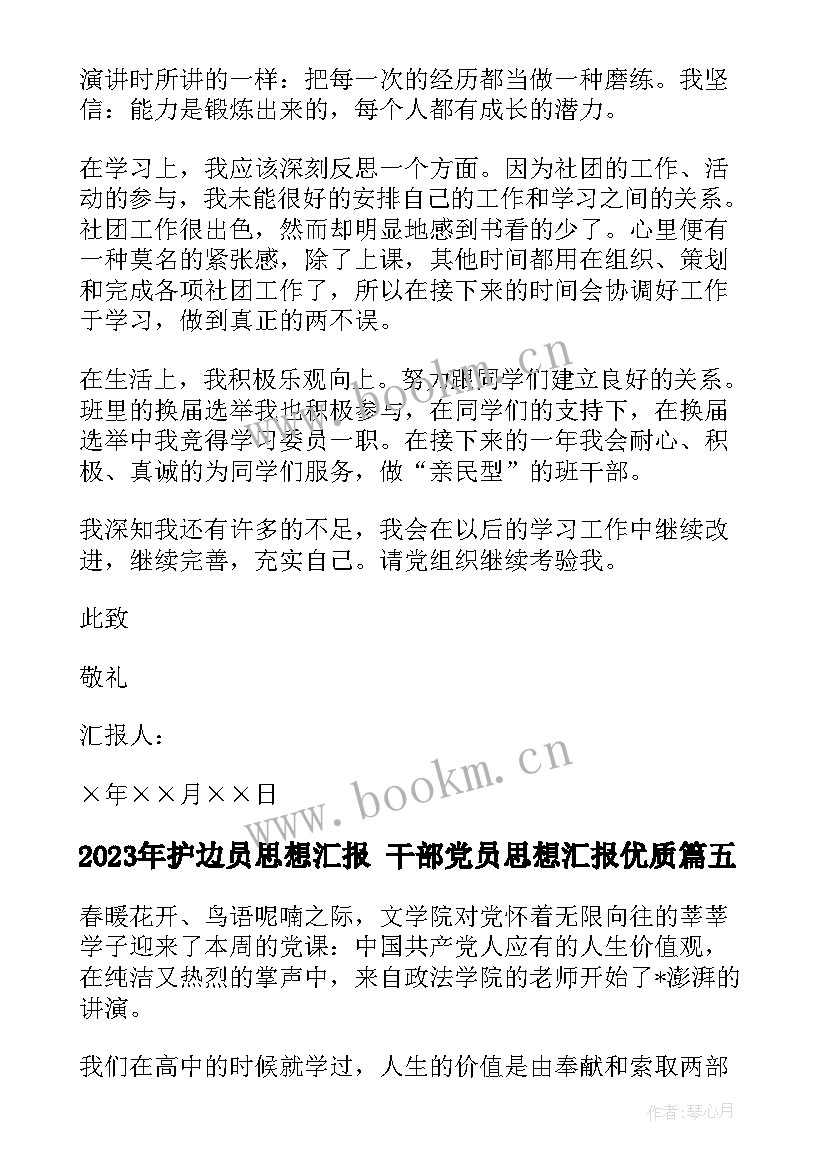 演讲时所讲的一样：把每一次的经历都当做一种磨练。我坚信：能力是锻炼出来的，每个人都有成长的潜力。

在学习上，我应该深刻反思一个方面。因为社团的工作、活动的参与，我未能很好的安排自己的工作和学习之间的关系。社团工作很出色，然而却明显地感到书看的少了。心里便有一种莫名的紧张感，除了上课，其他时间都用在组织、策划和完成各项社团工作了，所以在接下来的时间会协调好工作于学习，做到真正的两不误。

在生活上，我积极乐观向上。努力跟同学们建立良好的关系。班里的换届选举我也积极参与，在同学们的支持下，在换届选举中我竞得学习委员一职。在接下来的一年我会耐心、积极、真诚的为同学们服务，做“亲民型”的班干部。

我深知我还有许多的不足，我会在以后的学习工作中继续改进，继续完善，充实自己。请党组织继续考验我。

此致

敬礼

汇报人：

×年××月××日

www.bookm.cn

2023年护边员思想汇报 干部党员思想汇报优质篇五

春暖花开、鸟语呢喃之际，文学院对党怀着无限向往的莘莘学子迎来了本周的党课：中国共产党人应有的人生价值观，在纯洁又热烈的掌声中，来自政法学院的老师开始了*澎湃的讲演。

我们在高中的时候就学过，人生的价值是由奉献和索取两部

作者：琴心月